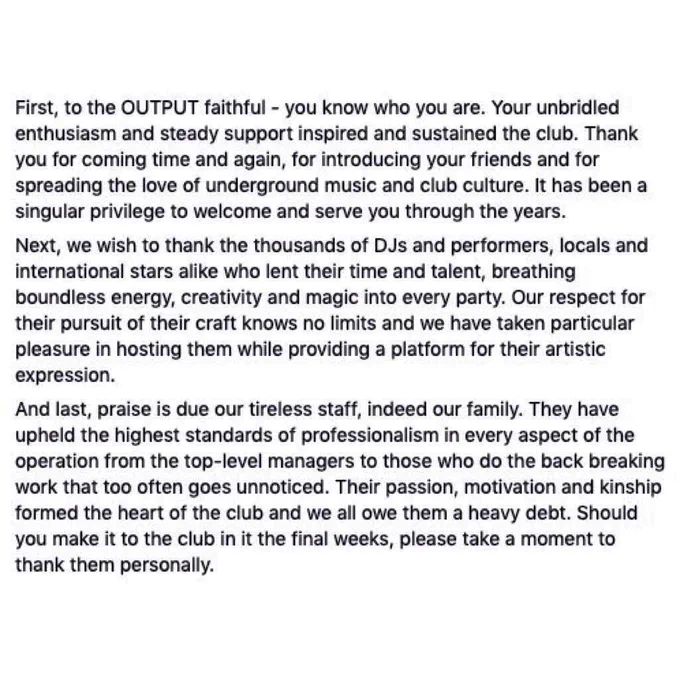 First, to the OUTPUT faithful - you know who you are. Your unbridled enthusiasm and steady support inspired and sustained the club. Thank you for coming time and again, for introducing your friends and for spreading the love of underground music and club culture. It has been a singular privilege to welcome and serve you through the years.

Next, we wish to thank the thousands of DJs and performers, locals and international stars alike who lent their time and talent, breathing boundless energy, creativity and magic into every party. Our respect for their pursuit of their craft knows no limits and we have taken particular pleasure in hosting them while providing a platform for their artistic expression.

And last, praise is due our tireless staff, indeed our family. They have upheld the highest standards of professionalism in every aspect of the operation from the top-level managers to those who do the back breaking work that too often goes unnoticed. Their passion, motivation and kinship formed the heart of the club and we all owe them a heavy debt. Should you make it to the club in it the final weeks, please take a moment to thank them personally.